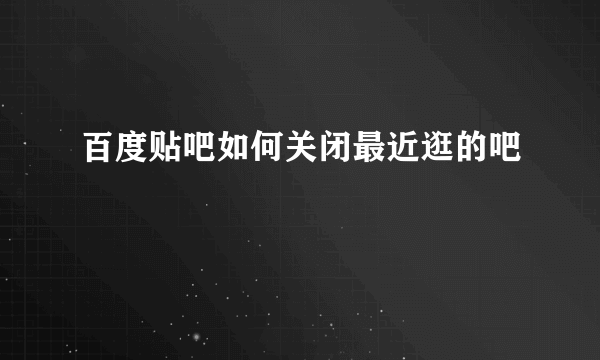 百度贴吧如何关闭最近逛的吧